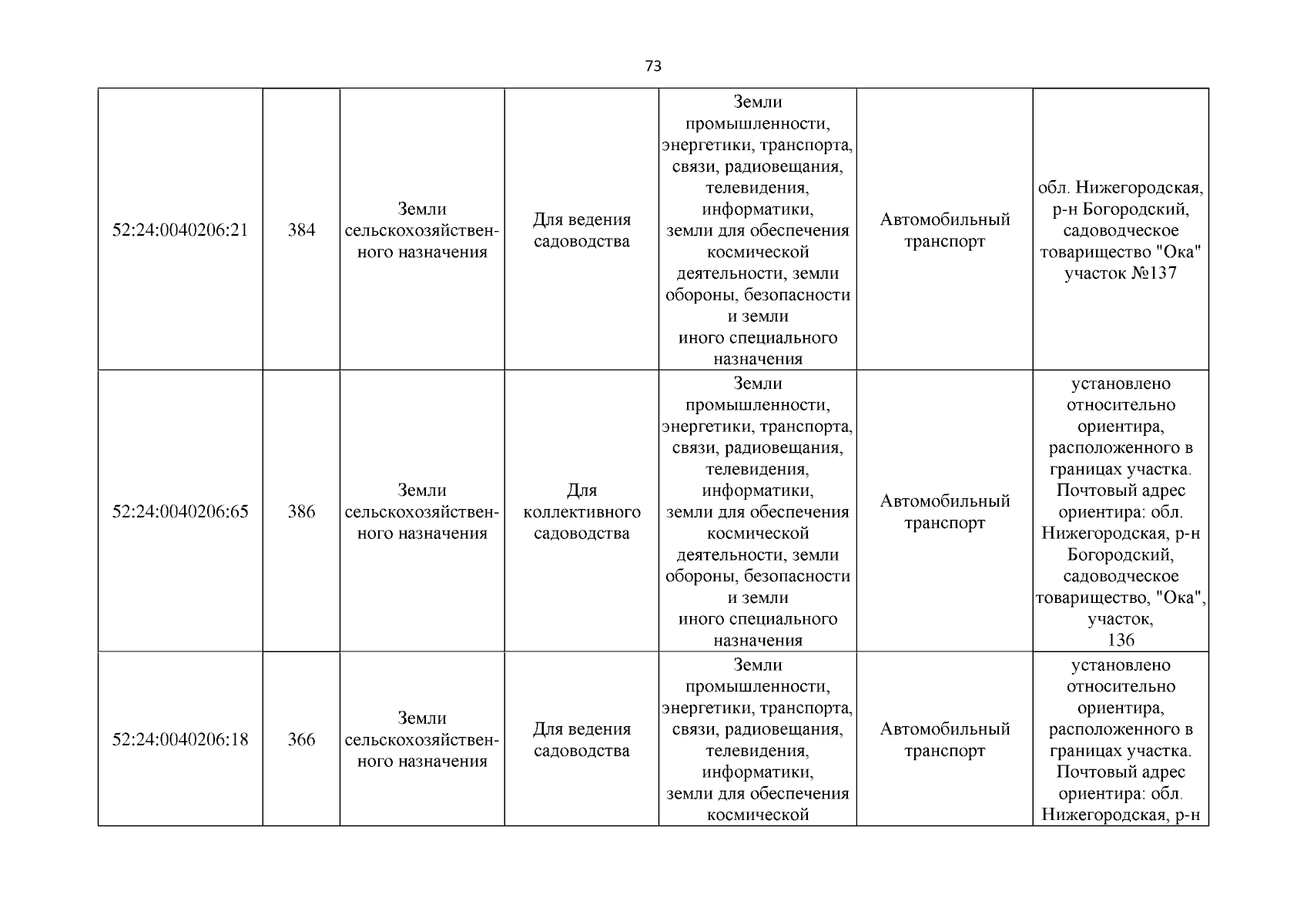 73

| | | | | | | |
|---|---|---|---|---|---|---|
| 52:24:0040206:21 | 384 | Земли сельскохозяйственного назначения | Для ведения садоводства | Земли промышленности, энергетики, транспорта, связи, радиовещания, телевидения, информатики, земли для обеспечения космической деятельности, земли обороны, безопасности и земли иного специального назначения | Автомобильный транспорт | обл. Нижегородская, р-н Богородский, садоводческое товарищество "Ока" участок №137 |
| 52:24:0040206:65 | 386 | Земли сельскохозяйственного назначения | Для коллективного садоводства | Земли промышленности, энергетики, транспорта, связи, радиовещания, телевидения, информатики, земли для обеспечения космической деятельности, земли обороны, безопасности и земли иного специального назначения | Автомобильный транспорт | установлено относительно ориентира, расположенного в границах участка. Почтовый адрес ориентира: обл. Нижегородская, р-н Богородский, садоводческое товарищество, "Ока", участок, 136 |
| 52:24:0040206:18 | 366 | Земли сельскохозяйственного назначения | Для ведения садоводства | Земли промышленности, энергетики, транспорта, связи, радиовещания, телевидения, информатики, земли для обеспечения космической | Автомобильный транспорт | установлено относительно ориентира, расположенного в границах участка. Почтовый адрес ориентира: обл. Нижегородская, р-н |